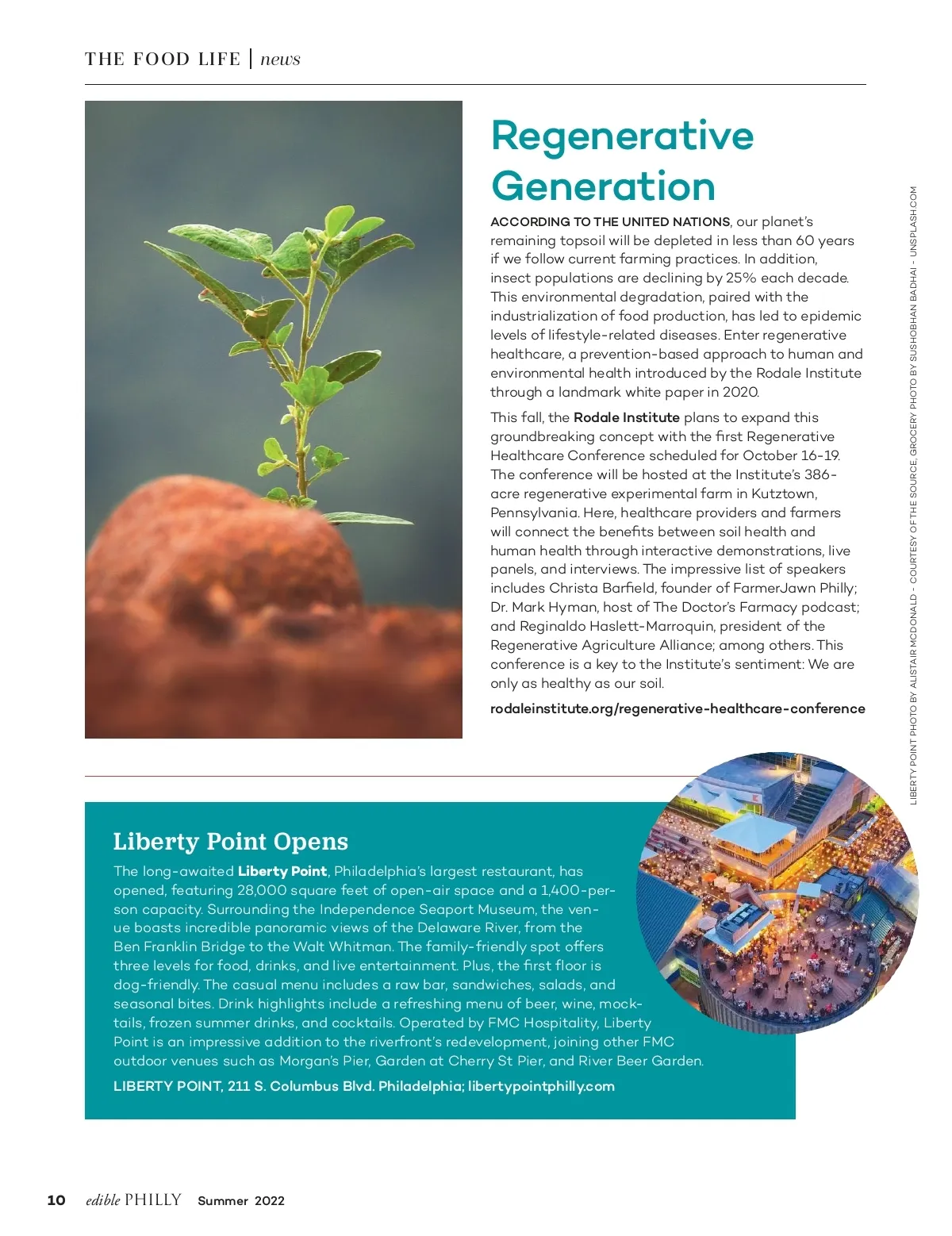 THE FOOD LIFE | news

Regenerative Generation

ACCORDING TO THE UNITED NATIONS, our planet's remaining topsoil will be depleted in less than 60 years if we follow current farming practices. In addition, insect populations are declining by 25% each decade. This environmental degradation, paired with the industrialization of food production, has led to epidemic levels of lifestyle-related diseases. Enter regenerative healthcare, a prevention-based approach to human and environmental health introduced by the Rodale Institute through a landmark white paper in 2020.

This fall, the Rodale Institute plans to expand this groundbreaking concept with the first Regenerative Healthcare Conference scheduled for October 16-19. The conference will be hosted at the Institute's 386-acre regenerative experimental farm in Kutztown, Pennsylvania. Here, healthcare providers and farmers will connect the benefits between soil health and human health through interactive demonstrations, live panels, and interviews. The impressive list of speakers includes Christa Barfield, founder of FarmerJawn Philly; Dr. Mark Hyman, host of The Doctor's Farmacy podcast; and Reginaldo Haslett-Marroquin, president of the Regenerative Agriculture Alliance; among others. This conference is a key to the Institute's sentiment: We are only as healthy as our soil.

rodaleinstitute.org/regenerative-healthcare-conference

LIBERTY POINT PHOTO BY ALISTAIR MCDONALD - COURTESY OF THE SOURCE, GROCERY PHOTO BY SUSHOBHAN BADHAI - UNSPLASH.COM

Liberty Point Opens

The long-awaited Liberty Point, Philadelphia's largest restaurant, has opened, featuring 28,000 square feet of open-air space and a 1,400-person capacity. Surrounding the Independence Seaport Museum, the venue boasts incredible panoramic views of the Delaware River, from the Ben Franklin Bridge to the Walt Whitman. The family-friendly spot offers three levels for food, drinks, and live entertainment. Plus, the first floor is dog-friendly. The casual menu includes a raw bar, sandwiches, salads, and seasonal bites. Drink highlights include a refreshing menu of beer, wine, mocktails, frozen summer drinks, and cocktails. Operated by FMC Hospitality, Liberty Point is an impressive addition to the riverfront's redevelopment, joining other FMC outdoor venues such as Morgan's Pier, Garden at Cherry St Pier, and River Beer Garden.

LIBERTY POINT, 211 S. Columbus Blvd. Philadelphia; libertypointphilly.com

10 edible PHILLY Summer 2022